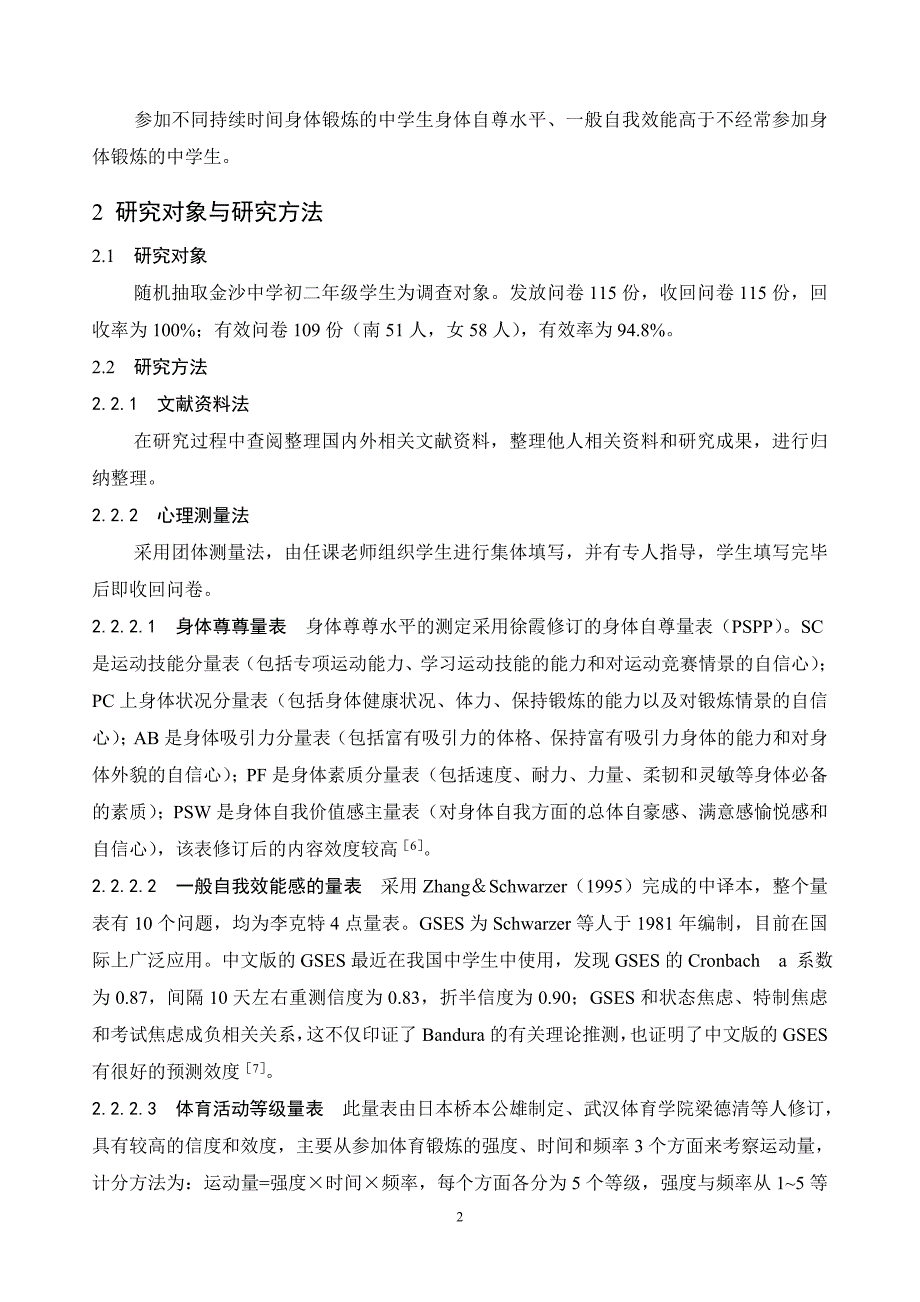 参加不同持续时间身体锻炼的中学生身体自尊水平、一般自我效能高于不经常参加身体锻炼的中学生。

2 研究对象与研究方法

2.1 研究对象

随机抽取金沙中学初二年级学生为调查对象。发放问卷 115 份，收回问卷 115 份，回收率为 100%；有效问卷 109 份（南 51 人，女 58 人），有效率为 94.8%。

2.2 研究方法

2.2.1 文献资料法

在研究过程中查阅整理国内外相关文献资料，整理他人相关资料和研究成果，进行归纳整理。

2.2.2 心理测量法

采用团体测量法，由任课老师组织学生进行集体填写，并有专人指导，学生填写完毕后即收回问卷。

2.2.2.1 身体尊尊量表 身体尊尊水平的测定采用徐霞修订的身体自尊量表（PSPP）。SC 是运动技能分量表（包括专项运动能力、学习运动技能的能力和对运动竞赛情景的自信心）；PC 上身体状况分量表（包括身体健康状况、体力、保持锻炼的能力以及对锻炼情景的自信心）；AB 是身体吸引力分量表（包括富有吸引力的体格、保持富有吸引力身体的能力和对身体外貌的自信心）；PF 是身体素质分量表（包括速度、耐力、力量、柔韧和灵敏等身体必备的素质）；PSW 是身体自我价值感主量表（对身体自我方面的总体自豪感、满意感愉悦感和自信心），该表修订后的内容效度较高[6]。

2.2.2.2 一般自我效能感的量表 采用 Zhang＆Schwarzer（1995）完成的中译本，整个量表有 10 个问题，均为李克特 4 点量表。GSES 为 Schwarzer 等人于 1981 年编制，目前在国际上广泛应用。中文版的 GSES 最近在我国中学生中使用，发现 GSES 的 Cronbach a 系数为 0.87，间隔 10 天左右重测信度为 0.83，折半信度为 0.90；GSES 和状态焦虑、特制焦虑和考试焦虑成负相关关系，这不仅印证了 Bandura 的有关理论推测，也证明了中文版的 GSES 有很好的预测效度[7]。

2.2.2.3 体育活动等级量表 此量表由日本桥本公雄制定、武汉体育学院梁德清等人修订，具有较高的信度和效度，主要从参加体育锻炼的强度、时间和频率 3 个方面来考察运动量，计分方法为：运动量=强度×时间×频率，每个方面各分为 5 个等级，强度与频率从 1~5 等

2